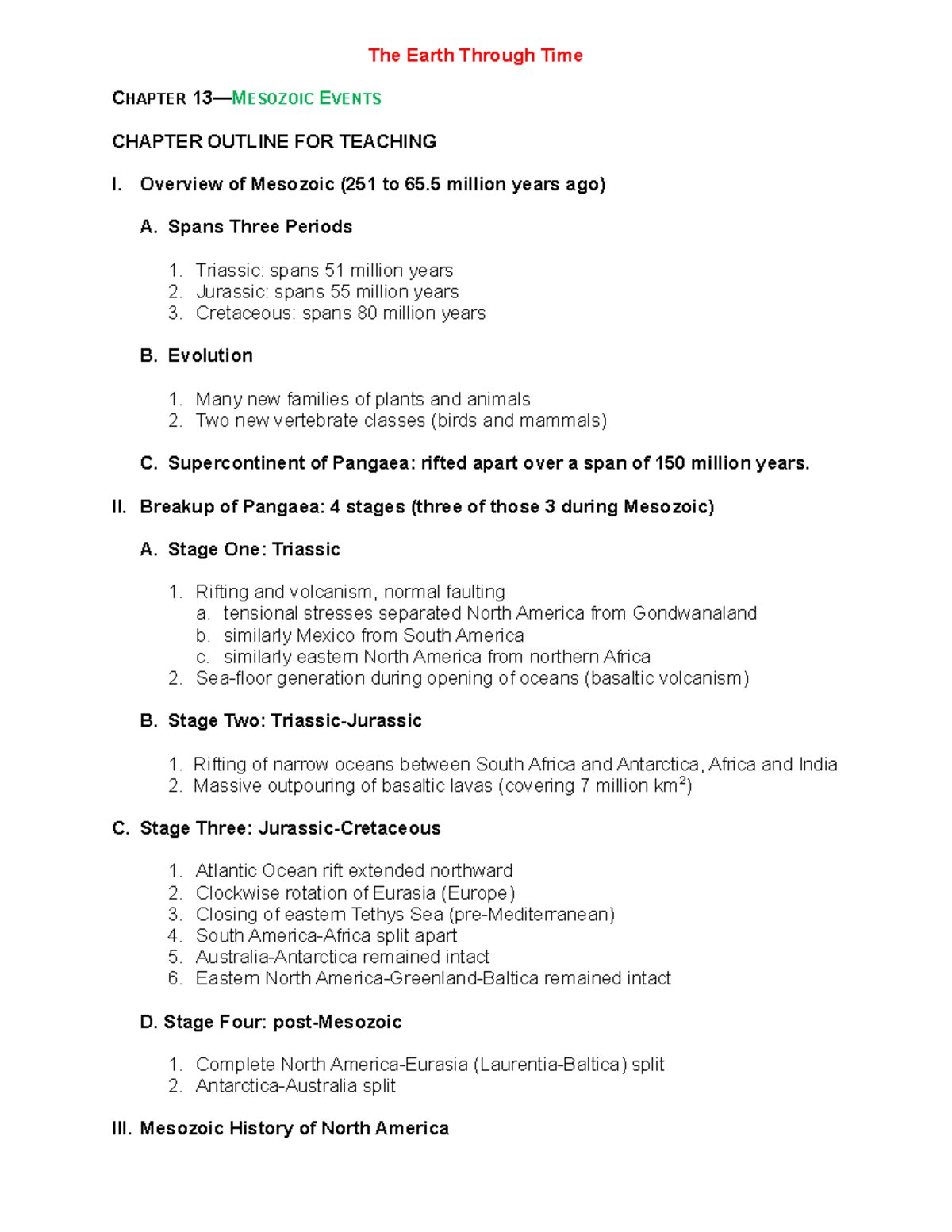 The Earth Through Time

CHAPTER 13—MESOZOIC EVENTS

CHAPTER OUTLINE FOR TEACHING

I. Overview of Mesozoic (251 to 65.5 million years ago)

A. Spans Three Periods

1. Triassic: spans 51 million years
2. Jurassic: spans 55 million years
3. Cretaceous: spans 80 million years

B. Evolution

1. Many new families of plants and animals
2. Two new vertebrate classes (birds and mammals)

C. Supercontinent of Pangaea: rifted apart over a span of 150 million years.

II. Breakup of Pangaea: 4 stages (three of those 3 during Mesozoic)

A. Stage One: Triassic

1. Rifting and volcanism, normal faulting
a. tensional stresses separated North America from Gondwanaland
b. similarly Mexico from South America
c. similarly eastern North America from northern Africa
2. Sea-floor generation during opening of oceans (basaltic volcanism)

B. Stage Two: Triassic-Jurassic

1. Rifting of narrow oceans between South Africa and Antarctica, Africa and India
2. Massive outpouring of basaltic lavas (covering 7 million $km^2$)

C. Stage Three: Jurassic-Cretaceous

1. Atlantic Ocean rift extended northward
2. Clockwise rotation of Eurasia (Europe)
3. Closing of eastern Tethys Sea (pre-Mediterranean)
4. South America-Africa split apart
5. Australia-Antarctica remained intact
6. Eastern North America-Greenland-Baltica remained intact

D. Stage Four: post-Mesozoic

1. Complete North America-Eurasia (Laurentia-Baltica) split
2. Antarctica-Australia split

III. Mesozoic History of North America